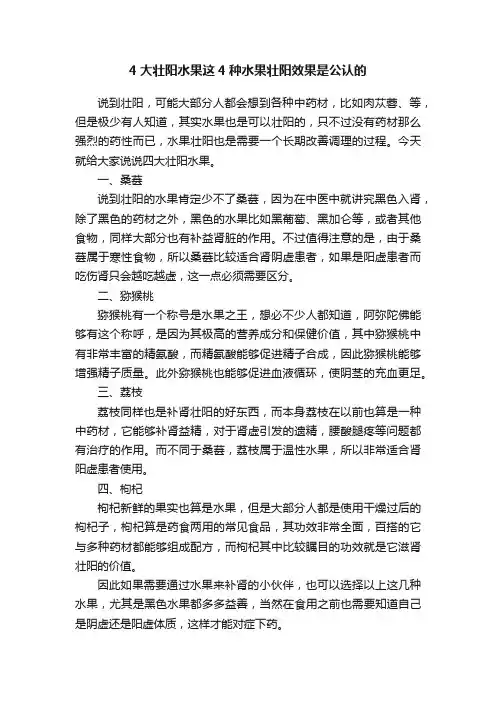 4 大壮阳水果这 4 种水果壮阳效果是公认的

说到壮阳，可能大部分人都会想到各种中药材，比如肉苁蓉、等，但是极少有人知道，其实水果也是可以壮阳的，只不过没有药材那么强烈的药性而已，水果壮阳也是需要一个长期改善调理的过程。今天就给大家说说四大壮阳水果。

一、桑葚

说到壮阳的水果肯定少不了桑葚，因为在中医中就讲究黑色入肾，除了黑色的药材之外，黑色的水果比如黑葡萄、黑加仑等，或者其他食物，同样大部分也有补益肾脏的作用。不过值得注意的是，由于桑葚属于寒性食物，所以桑葚比较适合肾阴虚患者，如果是阳虚患者而吃伤肾只会越吃越虚，这一点必须需要区分。

二、猕猴桃

猕猴桃有一个称号是水果之王，想必不少人都知道，阿弥陀佛能够有这个称呼，是因为其极高的营养成分和保健价值，其中猕猴桃中有非常丰富的精氨酸，而精氨酸能够促进精子合成，因此猕猴桃能够增强精子质量。此外猕猴桃也能够促进血液循环，使阴茎的充血更足。

三、荔枝

荔枝同样也是补肾壮阳的好东西，而本身荔枝在以前也算是一种中药材，它能够补肾益精，对于肾虚引发的遗精，腰酸腿疼等问题都有治疗的作用。而不同于桑葚，荔枝属于温性水果，所以非常适合肾阳虚患者使用。

四、枸杞

枸杞新鲜的果实也算是水果，但是大部分人都是使用干燥过后的枸杞子，枸杞算是药食两用的常见食品，其功效非常全面，百搭的它与多种药材都能够组成配方，而枸杞其中比较瞩目的功效就是它滋肾壮阳的价值。

因此如果需要通过水果来补肾的小伙伴，也可以选择以上这几种水果，尤其是黑色水果都多多益善，当然在食用之前也需要知道自己是阴虚还是阳虚体质，这样才能对症下药。